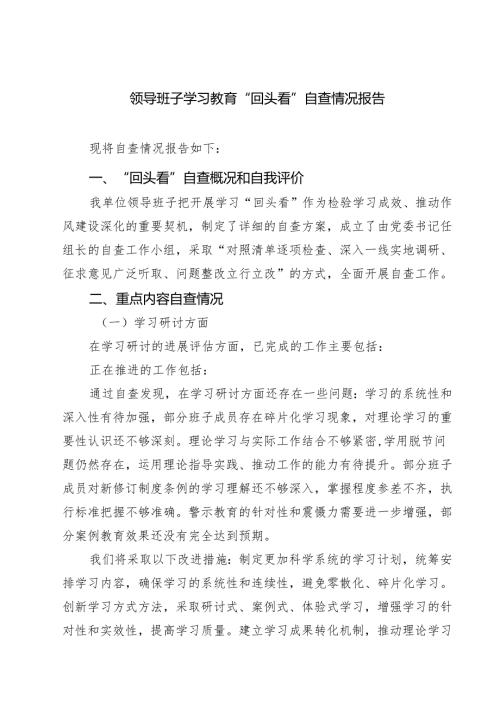 领导班子学习教育“回头看”自查情况报告

现将自查情况报告如下：

一、“回头看”自查概况和自我评价

我单位领导班子把开展学习“回头看”作为检验学习成效、推动作风建设深化的重要契机，制定了详细的自查方案，成立了由党委书记任组长的自查工作小组，采取“对照清单逐项检查、深入一线实地调研、征求意见广泛听取、问题整改立行立改”的方式，全面开展自查工作。

二、重点内容自查情况

（一）学习研讨方面

在学习研讨的进展评估方面，已完成的工作主要包括：

正在推进的工作包括：

通过自查发现，在学习研讨方面还存在一些问题：学习的系统性和深入性有待加强，部分班子成员存在碎片化学习现象，对理论学习的重要性认识还不够深刻。理论学习与实际工作结合不够紧密，学用脱节问题仍然存在，运用理论指导实践、推动工作的能力有待提升。部分班子成员对新修订制度条例的学习理解还不够深入，掌握程度参差不齐，执行标准把握不够准确。警示教育的针对性和震慑力需要进一步增强，部分案例教育效果还没有完全达到预期。

我们将采取以下改进措施：制定更加科学系统的学习计划，统筹安排学习内容，确保学习的系统性和连续性，避免零散化、碎片化学习。创新学习方式方法，采取研讨式、案例式、体验式学习，增强学习的针对性和实效性，提高学习质量。建立学习成果转化机制，推动理论学习